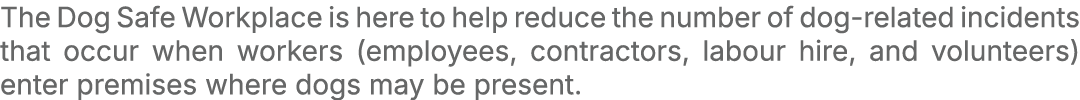 The Dog Safe Workplace is here to help reduce the number of dog-related incidents that occur when workers (employees, contractors, labour hire, and volunteers) enter premises where dogs may be present.